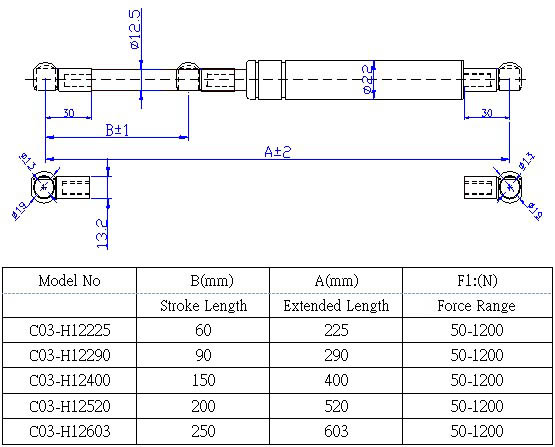 ø12.5

ø22

30

30

B±1

A±2

ø13

ø19

13.2

ø13

ø19

| Model No | B(mm) | A(mm) | F1:(N) |
|---|---|---|---|
| | Stroke Length | Extended Length | Force Range |
| C03-H12225 | 60 | 225 | 50-1200 |
| C03-H12290 | 90 | 290 | 50-1200 |
| C03-H12400 | 150 | 400 | 50-1200 |
| C03-H12520 | 200 | 520 | 50-1200 |
| C03-H12603 | 250 | 603 | 50-1200 |